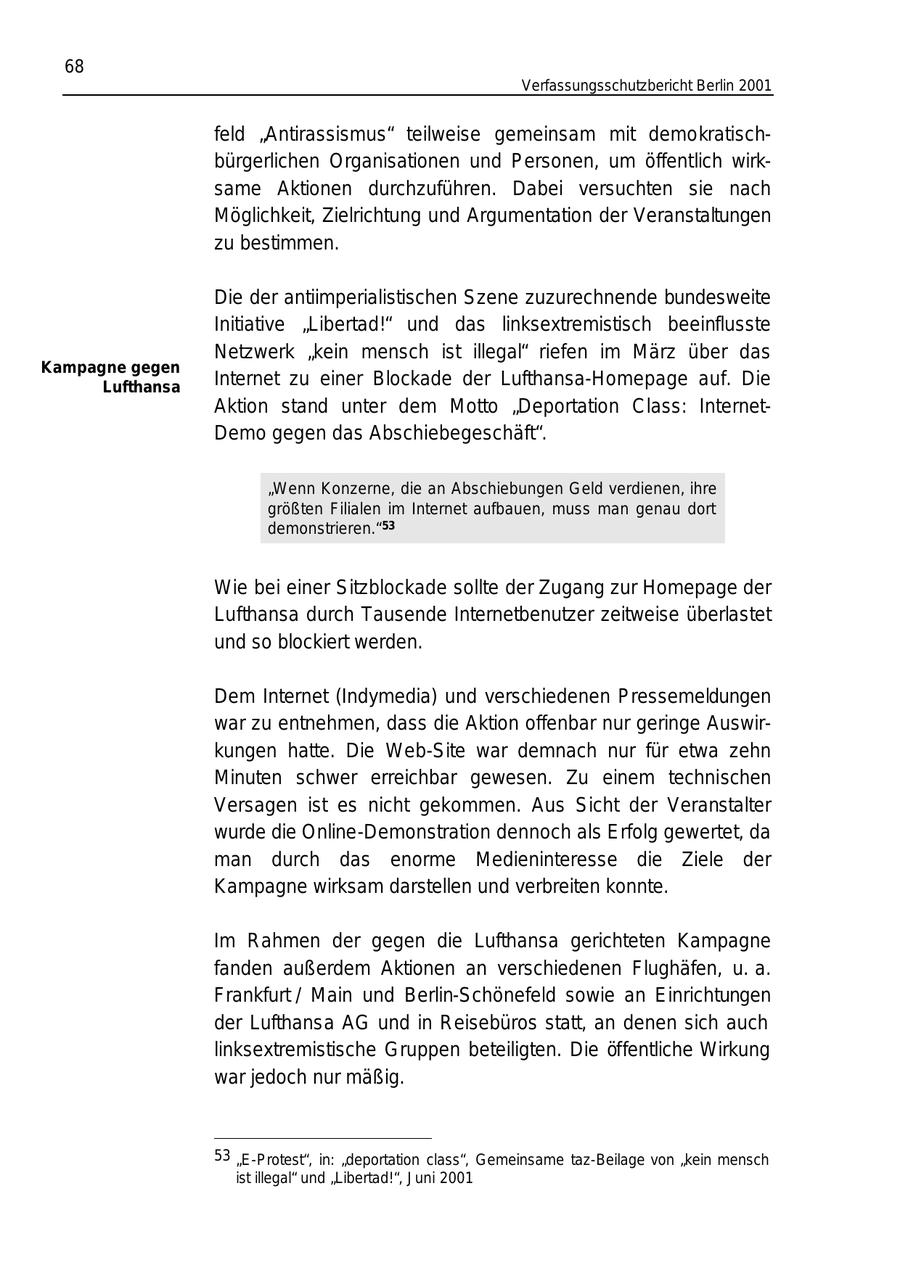 68

Verfassungsschutzbericht Berlin 2001

feld „Antirassismus“ teilweise gemeinsam mit demokratisch-bürgerlichen Organisationen und Personen, um öffentlich wirksame Aktionen durchzuführen. Dabei versuchten sie nach Möglichkeit, Zielrichtung und Argumentation der Veranstaltungen zu bestimmen.

Kampagne gegen Lufthansa

Die der antiimperialistischen Szene zuzurechnende bundesweite Initiative „Libertad!“ und das linksextremistisch beeinflusste Netzwerk „kein mensch ist illegal“ riefen im März über das Internet zu einer Blockade der Lufthansa-Homepage auf. Die Aktion stand unter dem Motto „Deportation Class: Internet-Demo gegen das Abschiebegeschäft“.

„Wenn Konzerne, die an Abschiebungen Geld verdienen, ihre größten Filialen im Internet aufbauen, muss man genau dort demonstrieren.“$^{53}$

Wie bei einer Sitzblockade sollte der Zugang zur Homepage der Lufthansa durch Tausende Internetbenutzer zeitweise überlastet und so blockiert werden.

Dem Internet (Indymedia) und verschiedenen Pressemeldungen war zu entnehmen, dass die Aktion offenbar nur geringe Auswirkungen hatte. Die Web-Site war demnach nur für etwa zehn Minuten schwer erreichbar gewesen. Zu einem technischen Versagen ist es nicht gekommen. Aus Sicht der Veranstalter wurde die Online-Demonstration dennoch als Erfolg gewertet, da man durch das enorme Medieninteresse die Ziele der Kampagne wirksam darstellen und verbreiten konnte.

Im Rahmen der gegen die Lufthansa gerichteten Kampagne fanden außerdem Aktionen an verschiedenen Flughäfen, u. a. Frankfurt / Main und Berlin-Schönefeld sowie an Einrichtungen der Lufthansa AG und in Reisebüros statt, an denen sich auch linksextremistische Gruppen beteiligten. Die öffentliche Wirkung war jedoch nur mäßig.

53 „E-Protest“, in: „deportation class“, Gemeinsame taz-Beilage von „kein mensch ist illegal“ und „Libertad!“, Juni 2001